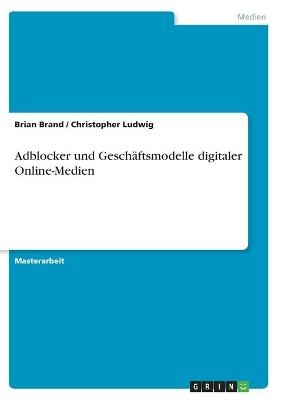 Medien

Brian Brand / Christopher Ludwig

Adblocker und Geschäftsmodelle digitaler Online-Medien

Masterarbeit

GRIN